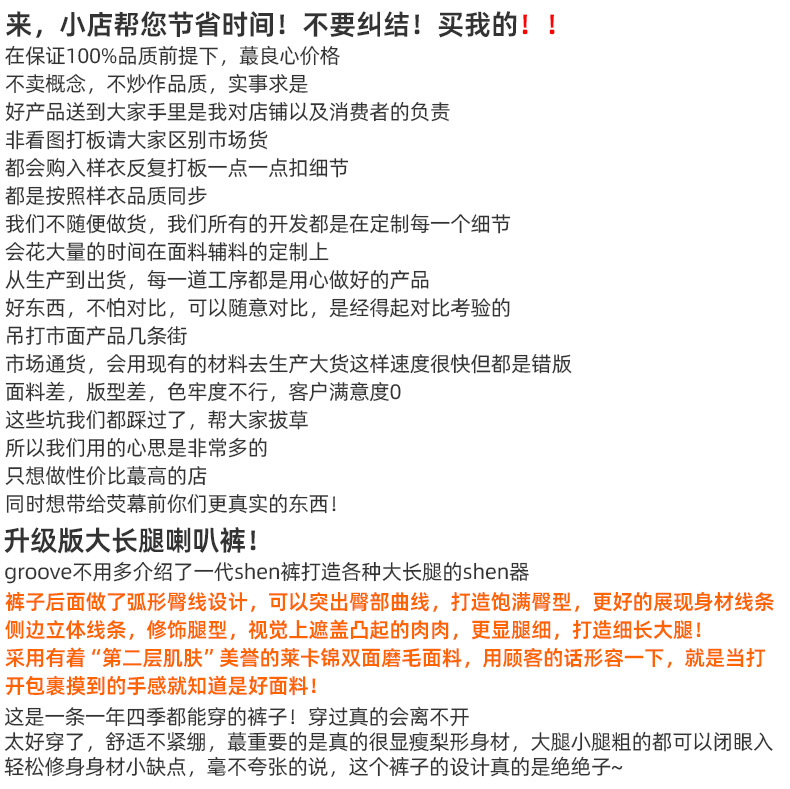 来，小店帮您节省时间！不要纠结！买我的！！
在保证100%品质前提下，蕞良心价格
不卖概念，不炒作品质，实事求是
好产品送到大家手里是我对店铺以及消费者的负责
非看图打板请大家区别市场货
都会购入样衣反复打板一点一点扣细节
都是按照样衣品质同步
我们不随便做货，我们所有的开发都是在定制每一个细节
会花大量的时间在面料辅料的定制上
从生产到出货，每一道工序都是用心做好的产品
好东西，不怕对比，可以随意对比，是经得起对比考验的
吊打市面产品几条街
市场通货，会用现有的材料去生产大货这样速度很快但都是错版
面料差，版型差，色牢度不行，客户满意度0
这些坑我们都踩过了，帮大家拔草
所以我们用的心思是非常多的
只想做性价比蕞高的店
同时想带给荧幕前你们更真实的东西！

升级版大长腿喇叭裤！
groove不用多介绍了一代shen裤打造各种大长腿的shen器
裤子后面做了弧形臀线设计，可以突出臀部曲线，打造饱满臀型，更好的展现身材线条
侧边立体线条，修饰腿型，视觉上遮盖凸起的肉肉，更显腿细，打造细长大腿！
采用有着“第二层肌肤”美誉的莱卡锦双面磨毛面料，用顾客的话形容一下，就是当打开包裹摸到的手感就知道是好面料！
这是一条一年四季都能穿的裤子！穿过真的会离不开
太好穿了，舒适不紧绷，蕞重要的是真的很显瘦梨形身材，大腿小腿粗的都可以闭眼入
轻松修身身材小缺点，毫不夸张的说，这个裤子的设计真的是绝绝子~